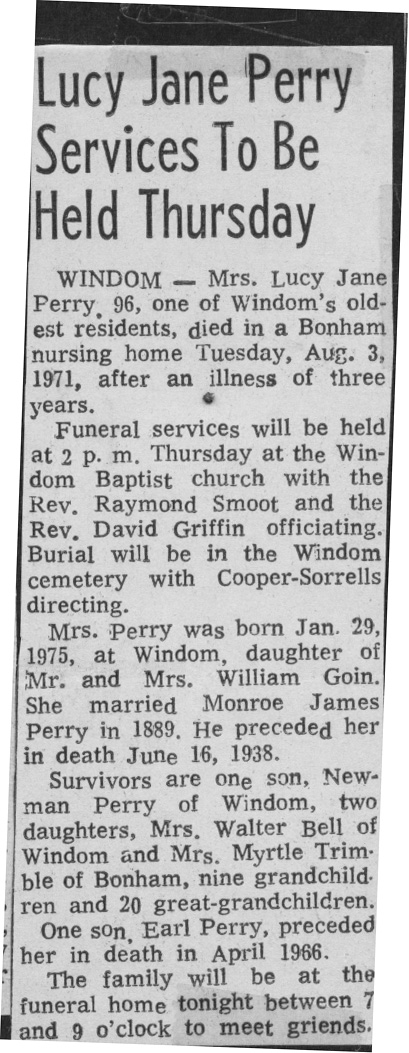 Lucy Jane Perry Services To Be Held Thursday

WINDOM — Mrs. Lucy Jane Perry, 96, one of Windom's oldest residents, died in a Bonham nursing home Tuesday, Aug. 3, 1971, after an illness of three years.

Funeral services will be held at 2 p. m. Thursday at the Windom Baptist church with the Rev. Raymond Smoot and the Rev. David Griffin officiating. Burial will be in the Windom cemetery with Cooper-Sorrells directing.

Mrs. Perry was born Jan. 29, 1975, at Windom, daughter of Mr. and Mrs. William Goin. She married Monroe James Perry in 1889. He preceded her in death June 16, 1938.

Survivors are one son, Newman Perry of Windom, two daughters, Mrs. Walter Bell of Windom and Mrs. Myrtle Trimble of Bonham, nine grandchildren and 20 great-grandchildren.

One son, Earl Perry, preceded her in death in April 1966.

The family will be at the funeral home tonight between 7 and 9 o'clock to meet griends.